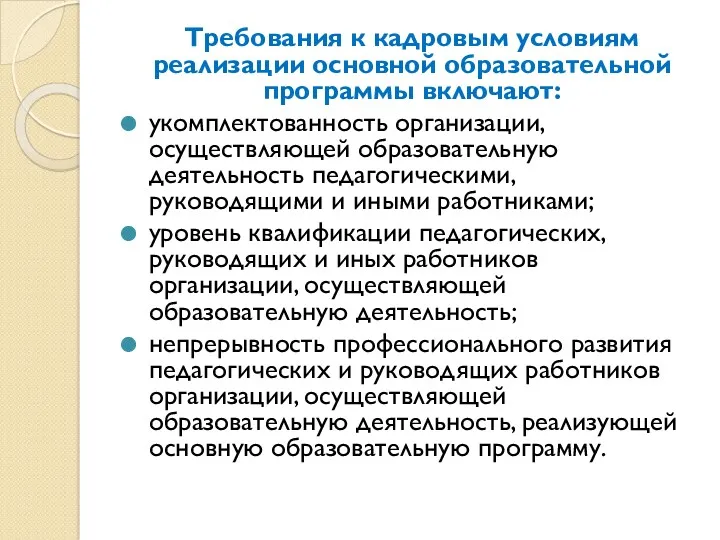 Требования к кадровым условиям реализации основной образовательной программы включают:

укомплектованность организации, осуществляющей образовательную деятельность педагогическими, руководящими и иными работниками;

уровень квалификации педагогических, руководящих и иных работников организации, осуществляющей образовательную деятельность;

непрерывность профессионального развития педагогических и руководящих работников организации, осуществляющей образовательную деятельность, реализующей основную образовательную программу.